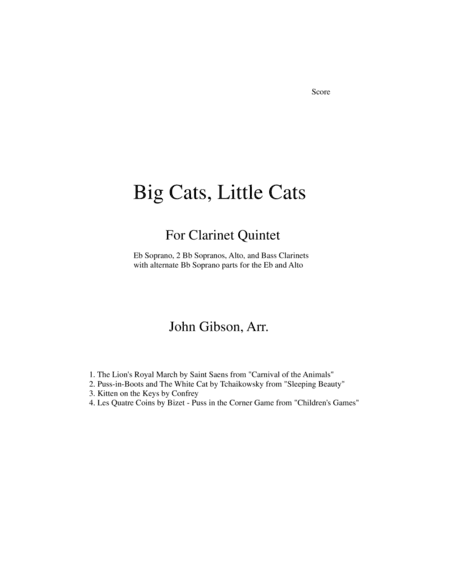 Score

Big Cats, Little Cats

For Clarinet Quintet

Eb Soprano, 2 Bb Sopranos, Alto, and Bass Clarinets
with alternate Bb Soprano parts for the Eb and Alto

John Gibson, Arr.

1. The Lion's Royal March by Saint Saens from "Carnival of the Animals"
2. Puss-in-Boots and The White Cat by Tchaikowsky from "Sleeping Beauty"
3. Kitten on the Keys by Confrey
4. Les Quatre Coins by Bizet - Puss in the Corner Game from "Children's Games"